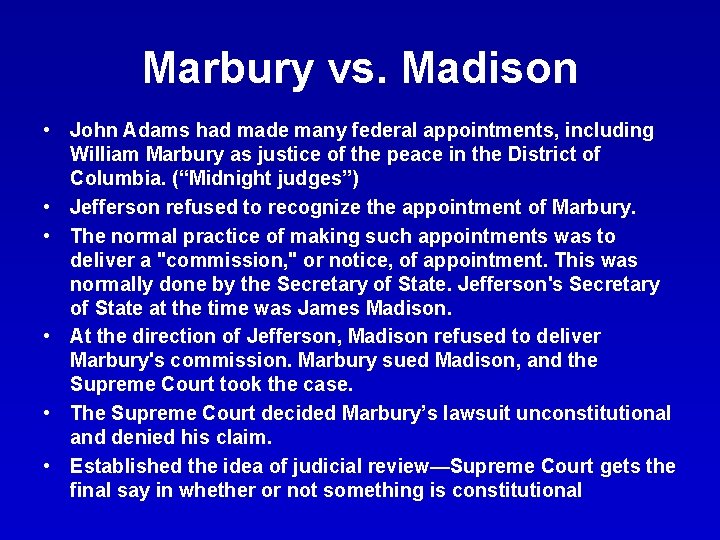 Marbury vs. Madison

• John Adams had made many federal appointments, including William Marbury as justice of the peace in the District of Columbia. (“Midnight judges”)
• Jefferson refused to recognize the appointment of Marbury.
• The normal practice of making such appointments was to deliver a "commission," or notice, of appointment. This was normally done by the Secretary of State. Jefferson's Secretary of State at the time was James Madison.
• At the direction of Jefferson, Madison refused to deliver Marbury's commission. Marbury sued Madison, and the Supreme Court took the case.
• The Supreme Court decided Marbury’s lawsuit unconstitutional and denied his claim.
• Established the idea of judicial review—Supreme Court gets the final say in whether or not something is constitutional